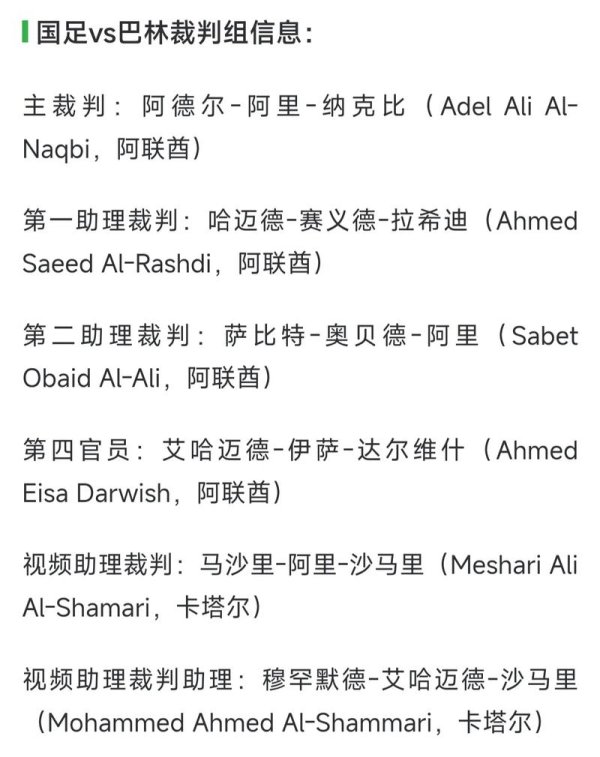 国足vs巴林裁判组信息：

主裁判：阿德尔-阿里-纳克比（Adel Ali Al-Naqbi，阿联酋）

第一助理裁判：哈迈德-赛义德-拉希迪（Ahmed Saeed Al-Rashdi，阿联酋）

第二助理裁判：萨比特-奥贝德-阿里（Sabet Obaid Al-Ali，阿联酋）

第四官员：艾哈迈德-伊萨-达尔维什（Ahmed Eisa Darwish，阿联酋）

视频助理裁判：马沙里-阿里-沙马里（Meshari Ali Al-Shamari，卡塔尔）

视频助理裁判助理：穆罕默德-艾哈迈德-沙马里（Mohammed Ahmed Al-Shammari，卡塔尔）